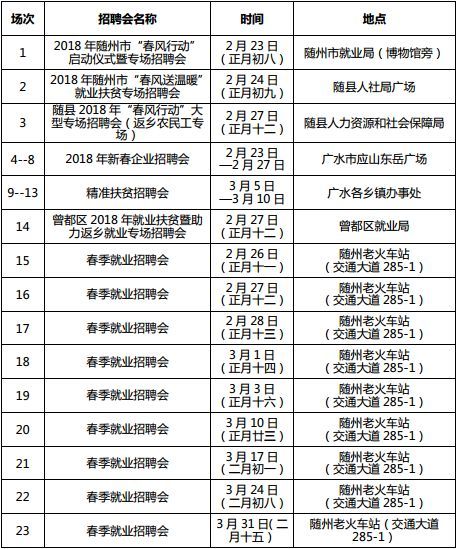 | 场次 | 招聘会名称 | 时间 | 地点 |
|---|---|---|---|
| 1 | 2018 年随州市“春风行动”启动仪式暨专场招聘会 | 2 月 23 日（正月初八） | 随州市就业局（博物馆旁） |
| 2 | 2018 年随州市“春风送温暖”就业扶贫专场招聘会 | 2 月 24 日（正月初九） | 随县人社局广场 |
| 3 | 随县 2018 年“春风行动”大型专场招聘会（返乡农民工专场） | 2 月 27 日（正月十二） | 随县人力资源和社会保障局 |
| 4--8 | 2018 年新春企业招聘会 | 2 月 23 日—2 月 27 日 | 广水市应山东岳广场 |
| 9--13 | 精准扶贫招聘会 | 3 月 5 日—3 月 10 日 | 广水各乡镇办事处 |
| 14 | 曾都区 2018 年就业扶贫暨助力返乡就业专场招聘会 | 2 月 27 日（正月十二） | 曾都区就业局 |
| 15 | 春季就业招聘会 | 2 月 26 日（正月十一） | 随州老火车站（交通大道 285-1） |
| 16 | 春季就业招聘会 | 2 月 27 日（正月十二） | 随州老火车站（交通大道 285-1） |
| 17 | 春季就业招聘会 | 2 月 28 日（正月十三） | 随州老火车站（交通大道 285-1） |
| 18 | 春季就业招聘会 | 3 月 1 日（正月十四） | 随州老火车站（交通大道 285-1） |
| 19 | 春季就业招聘会 | 3 月 3 日（正月十六） | 随州老火车站（交通大道 285-1） |
| 20 | 春季就业招聘会 | 3 月 10 日（正月廿三） | 随州老火车站（交通大道 285-1） |
| 21 | 春季就业招聘会 | 3 月 17 日（二月初一） | 随州老火车站（交通大道 285-1） |
| 22 | 春季就业招聘会 | 3 月 24 日（二月初八） | 随州老火车站（交通大道 285-1） |
| 23 | 春季就业招聘会 | 3 月 31 日(二月十五) | 随州老火车站（交通大道 285-1） |